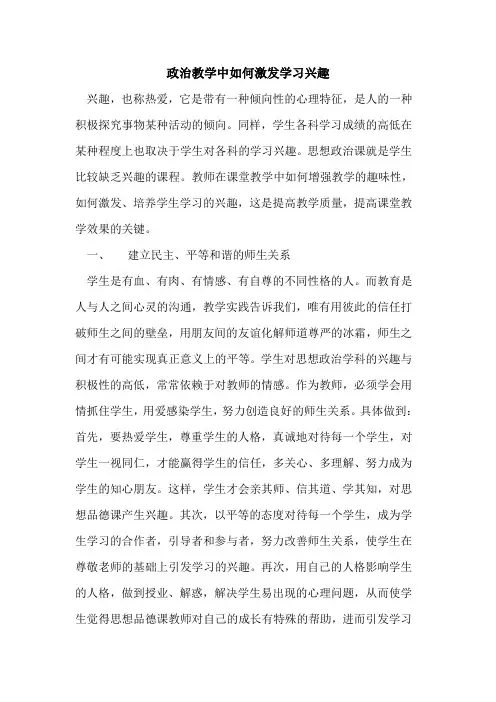 政治教学中如何激发学习兴趣

兴趣，也称热爱，它是带有一种倾向性的心理特征，是人的一种积极探究事物某种活动的倾向。同样，学生各科学习成绩的高低在某种程度上也取决于学生对各科的学习兴趣。思想政治课就是学生比较缺乏兴趣的课程。教师在课堂教学中如何增强教学的趣味性，如何激发、培养学生学习的兴趣，这是提高教学质量，提高课堂教学效果的关键。

一、　建立民主、平等和谐的师生关系

学生是有血、有肉、有情感、有自尊的不同性格的人。而教育是人与人之间心灵的沟通，教学实践告诉我们，唯有用彼此的信任打破师生之间的壁垒，用朋友间的友谊化解师道尊严的冰霜，师生之间才有可能实现真正意义上的平等。学生对思想政治学科的兴趣与积极性的高低，常常依赖于对教师的情感。作为教师，必须学会用情抓住学生，用爱感染学生，努力创造良好的师生关系。具体做到：首先，要热爱学生，尊重学生的人格，真诚地对待每一个学生，对学生一视同仁，才能赢得学生的信任，多关心、多理解、努力成为学生的知心朋友。这样，学生才会亲其师、信其道、学其知，对思想品德课产生兴趣。其次，以平等的态度对待每一个学生，成为学生学习的合作者，引导者和参与者，努力改善师生关系，使学生在尊敬老师的基础上引发学习的兴趣。再次，用自己的人格影响学生的人格，做到授业、解惑，解决学生易出现的心理问题，从而使学生觉得思想品德课教师对自己的成长有特殊的帮助，进而引发学习